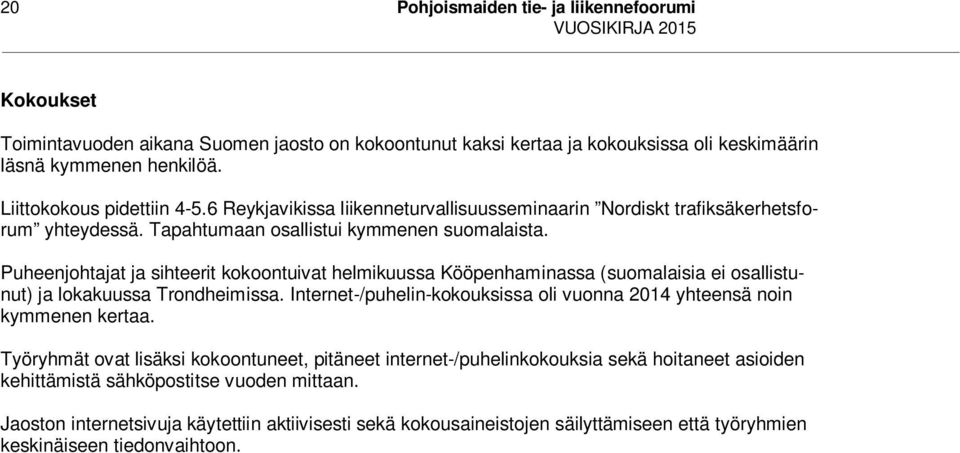 20 Pohjoismaiden tie- ja liikennefoorumi
VUOSIKIRJA 2015

Kokoukset

Toimintavuoden aikana Suomen jaosto on kokoontunut kaksi kertaa ja kokouksissa oli keskimäärin läsnä kymmenen henkilöä.

Liittokokous pidettiin 4-5.6 Reykjavikissa liikenneturvallisuusseminaarin ”Nordiskt trafiksäkerhetsforum” yhteydessä. Tapahtumaan osallistui kymmenen suomalaista.

Puheenjohtajat ja sihteerit kokoontuivat helmikuussa Kööpenhaminassa (suomalaisia ei osallistunut) ja lokakuussa Trondheimissa. Internet-/puhelin-kokouksissa oli vuonna 2014 yhteensä noin kymmenen kertaa.

Työryhmät ovat lisäksi kokoontuneet, pitäneet internet-/puhelinkokouksia sekä hoitaneet asioiden kehittämistä sähköpostitse vuoden mittaan.

Jaoston internetsivuja käytettiin aktiivisesti sekä kokousaineistojen säilyttämiseen että työryhmien keskinäiseen tiedonvaihtoon.